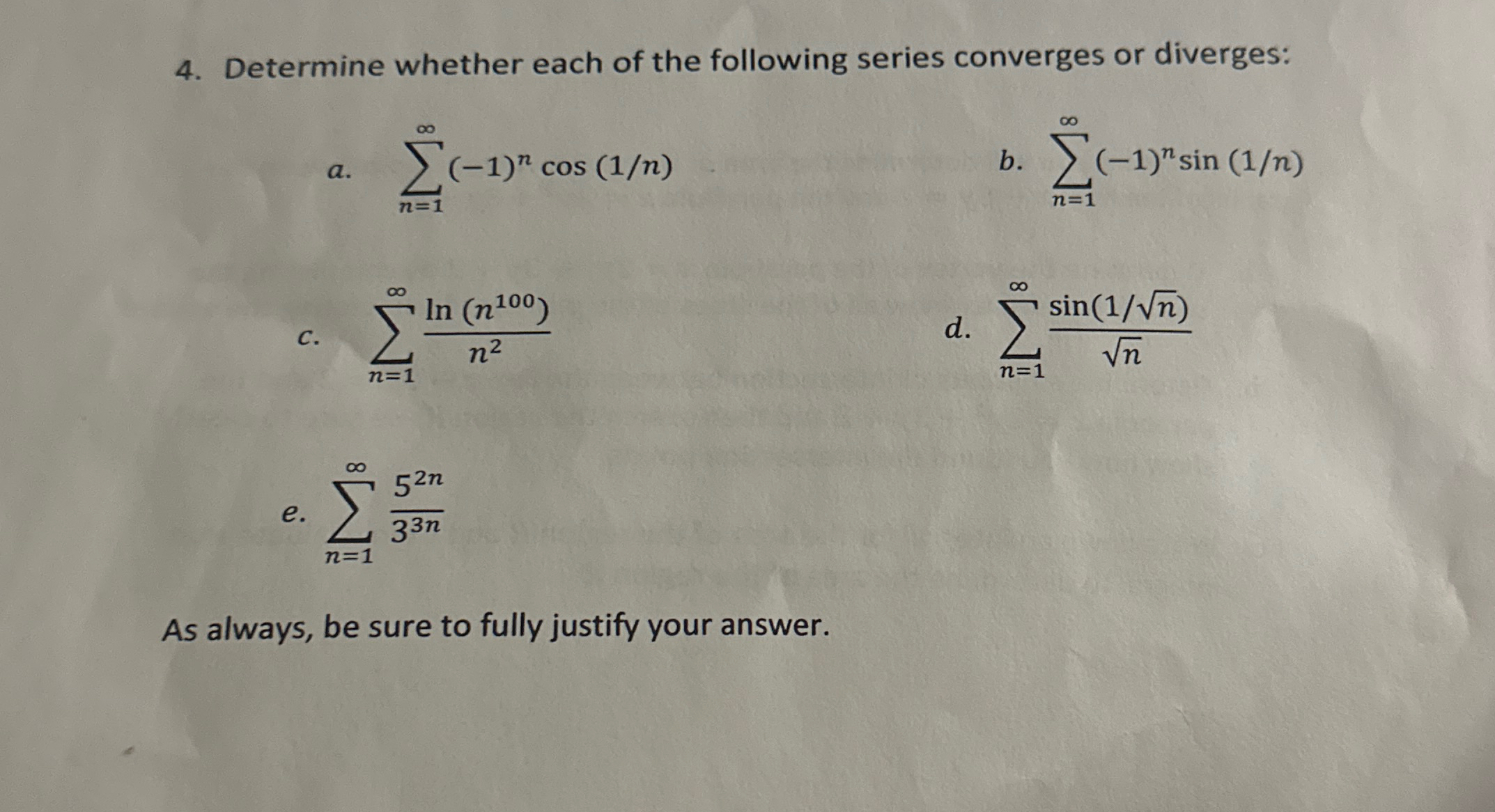 4. Determine whether each of the following series converges or diverges:

a. $\sum_{n=1}^{\infty}(-1)^n \cos(1/n)$

b. $\sum_{n=1}^{\infty}(-1)^n \sin(1/n)$

c. $\sum_{n=1}^{\infty}\frac{\ln(n^{100})}{n^2}$

d. $\sum_{n=1}^{\infty}\frac{\sin(1/\sqrt{n})}{\sqrt{n}}$

e. $\sum_{n=1}^{\infty}\frac{5^{2n}}{3^{3n}}$

As always, be sure to fully justify your answer.